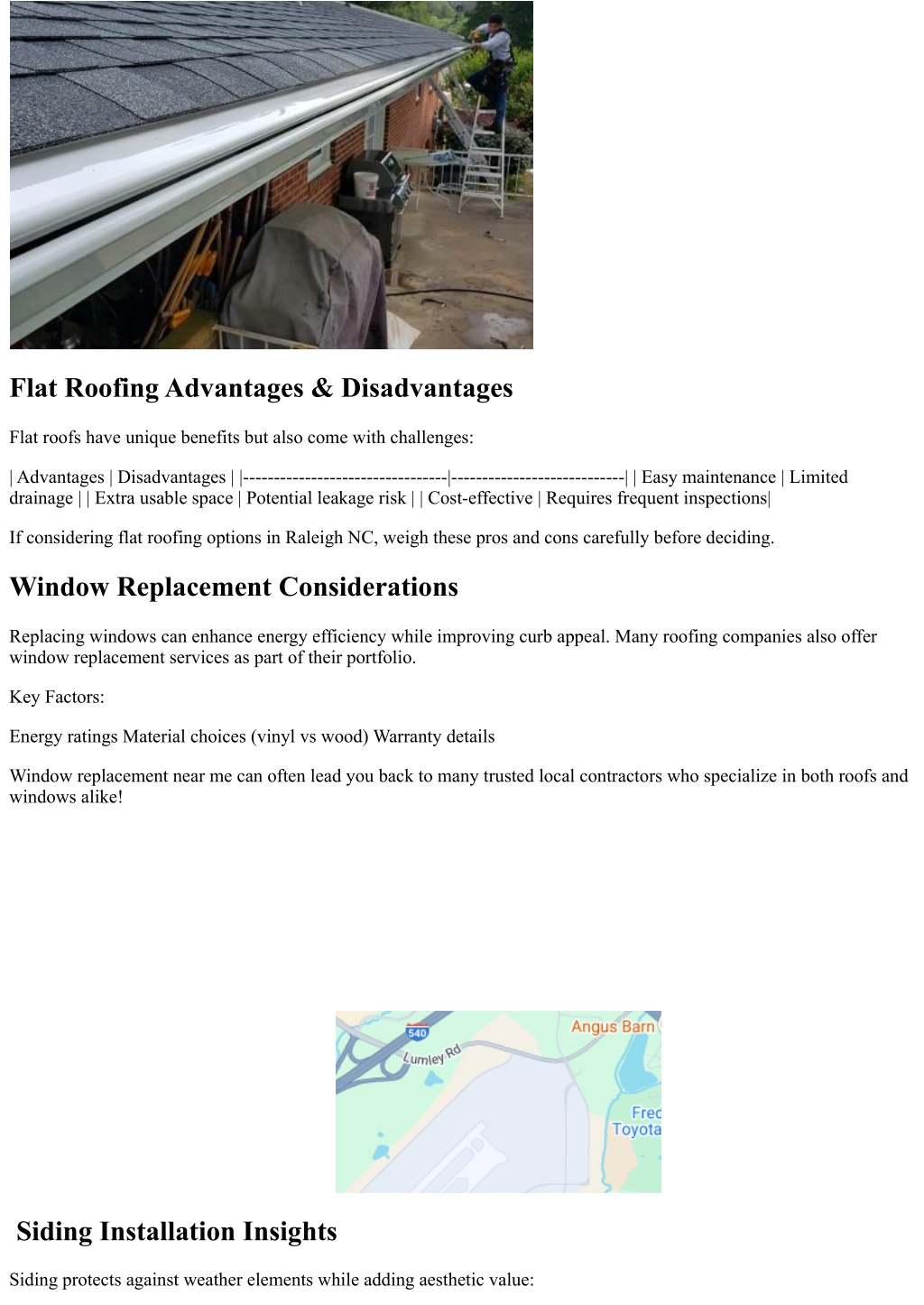 Flat Roofing Advantages & Disadvantages

Flat roofs have unique benefits but also come with challenges:

| Advantages | Disadvantages | |---------------------------------|----------------------------| | Easy maintenance | Limited drainage | | Extra usable space | Potential leakage risk | | Cost-effective | Requires frequent inspections|

If considering flat roofing options in Raleigh NC, weigh these pros and cons carefully before deciding.

Window Replacement Considerations

Replacing windows can enhance energy efficiency while improving curb appeal. Many roofing companies also offer window replacement services as part of their portfolio.

Key Factors:

Energy ratings Material choices (vinyl vs wood) Warranty details

Window replacement near me can often lead you back to many trusted local contractors who specialize in both roofs and windows alike!

540
Lumley Rd
Angus Barn
Fred
Toyota

Siding Installation Insights

Siding protects against weather elements while adding aesthetic value: